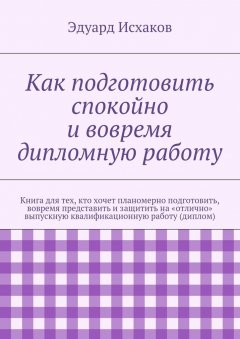 Эдуард Исхаков

Как подготовить спокойно и вовремя дипломную работу

Книга для тех, кто хочет планомерно подготовить, вовремя представить и защитить на «отлично» выпускную квалификационную работу (диплом)